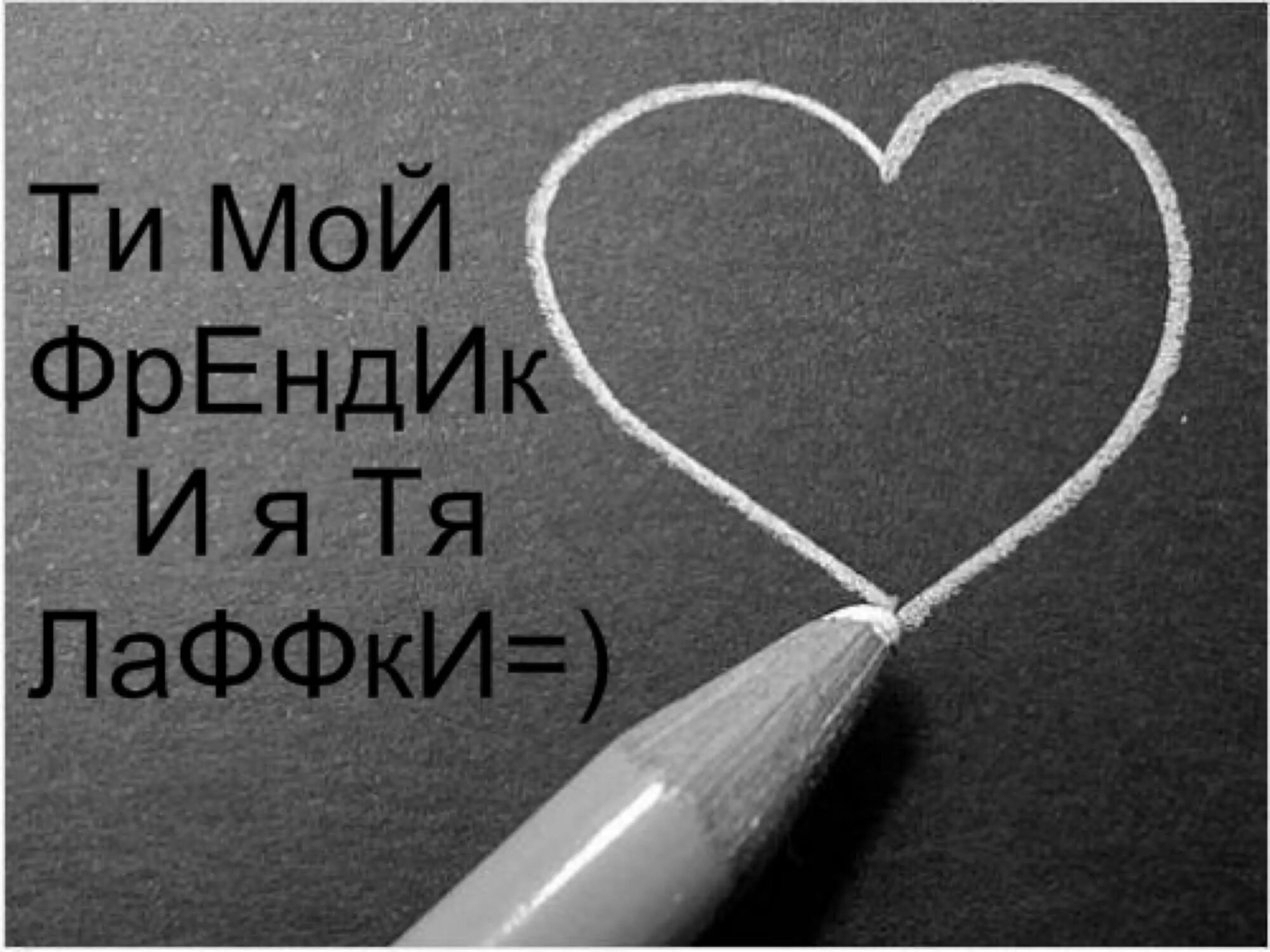 Ти МоЙ ФрЕндИк И я Тя ЛаФФкИ=)